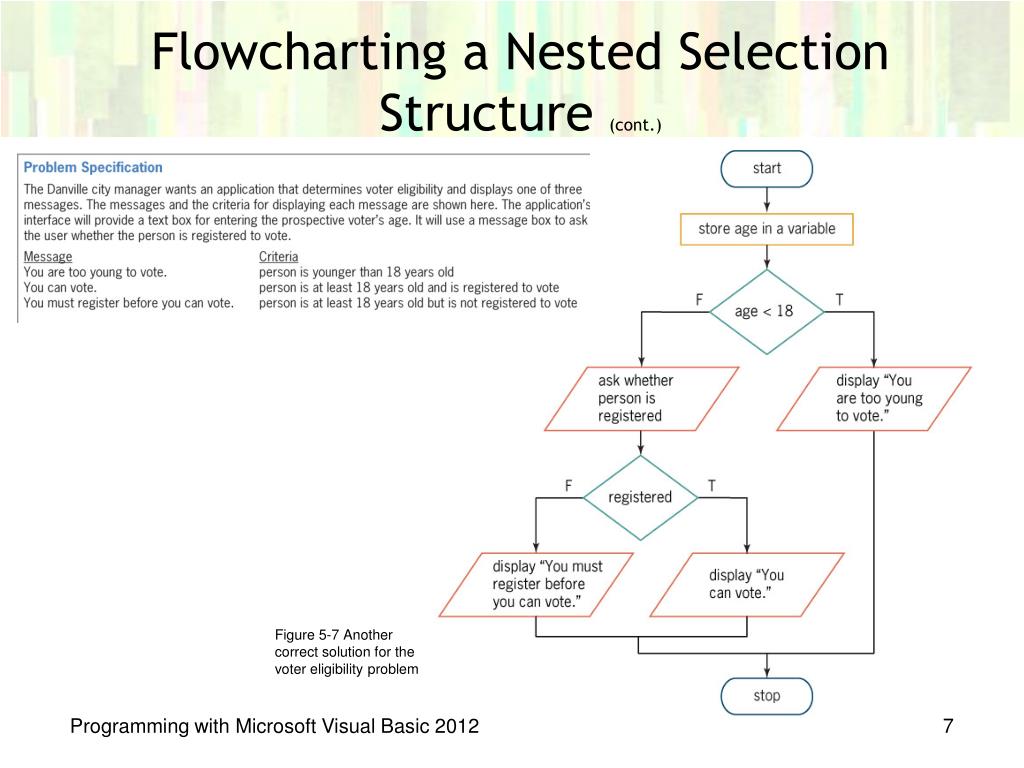 Flowcharting a Nested Selection Structure (cont.)

Problem Specification

The Danville city manager wants an application that determines voter eligibility and displays one of three messages. The messages and the criteria for displaying each message are shown here. The application's interface will provide a text box for entering the prospective voter's age. It will use a message box to ask the user whether the person is registered to vote.

| Message | Criteria |
|---|---|
| You are too young to vote. | person is younger than 18 years old |
| You can vote. | person is at least 18 years old and is registered to vote |
| You must register before you can vote. | person is at least 18 years old but is not registered to vote |

start

store age in a variable

F

age < 18

T

ask whether person is registered

display "You are too young to vote."

F

registered

T

display "You must register before you can vote."

display "You can vote."

stop

Figure 5-7 Another correct solution for the voter eligibility problem

Programming with Microsoft Visual Basic 2012

7